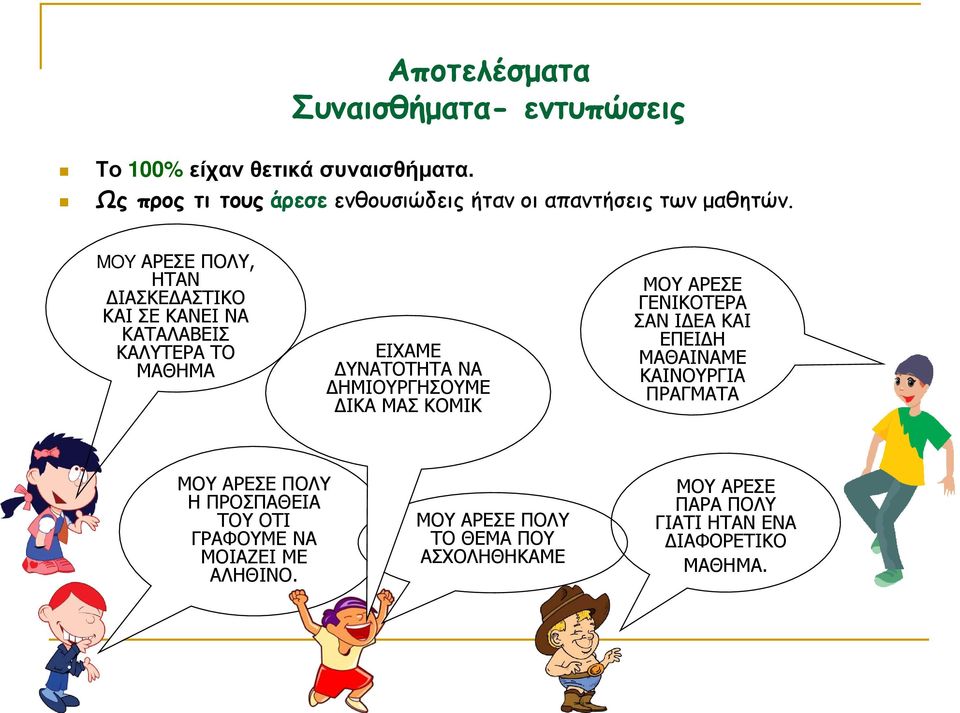 Αποτελέσματα
Συναισθήματα- εντυπώσεις

Το 100% είχαν θετικά συναισθήματα.

Ως προς τι τους άρεσε ενθουσιώδεις ήταν οι απαντήσεις των μαθητών.

ΜΟΥ ΑΡΕΣΕ ΠΟΛΥ, ΗΤΑΝ ΔΙΑΣΚΕΔΑΣΤΙΚΟ ΚΑΙ ΣΕ ΚΑΝΕΙ ΝΑ ΚΑΤΑΛΑΒΕΙΣ ΚΑΛΥΤΕΡΑ ΤΟ ΜΑΘΗΜΑ

ΕΙΧΑΜΕ ΔΥΝΑΤΟΤΗΤΑ ΝΑ ΔΗΜΙΟΥΡΓΗΣΟΥΜΕ ΔΙΚΑ ΜΑΣ ΚΟΜΙΚ

ΜΟΥ ΑΡΕΣΕ ΓΕΝΙΚΟΤΕΡΑ ΣΑΝ ΙΔΕΑ ΚΑΙ ΕΠΕΙΔΗ ΜΑΘΑΙΝΑΜΕ ΚΑΙΝΟΥΡΓΙΑ ΠΡΑΓΜΑΤΑ

ΜΟΥ ΑΡΕΣΕ ΠΟΛΥ Η ΠΡΟΣΠΑΘΕΙΑ ΤΟΥ ΟΤΙ ΓΡΑΦΟΥΜΕ ΝΑ ΜΟΙΑΖΕΙ ΜΕ ΑΛΗΘΙΝΟ.

ΜΟΥ ΑΡΕΣΕ ΠΟΛΥ ΤΟ ΘΕΜΑ ΠΟΥ ΑΣΧΟΛΗΘΗΚΑΜΕ

ΜΟΥ ΑΡΕΣΕ ΠΑΡΑ ΠΟΛΥ ΓΙΑΤΙ ΗΤΑΝ ΕΝΑ ΔΙΑΦΟΡΕΤΙΚΟ ΜΑΘΗΜΑ.